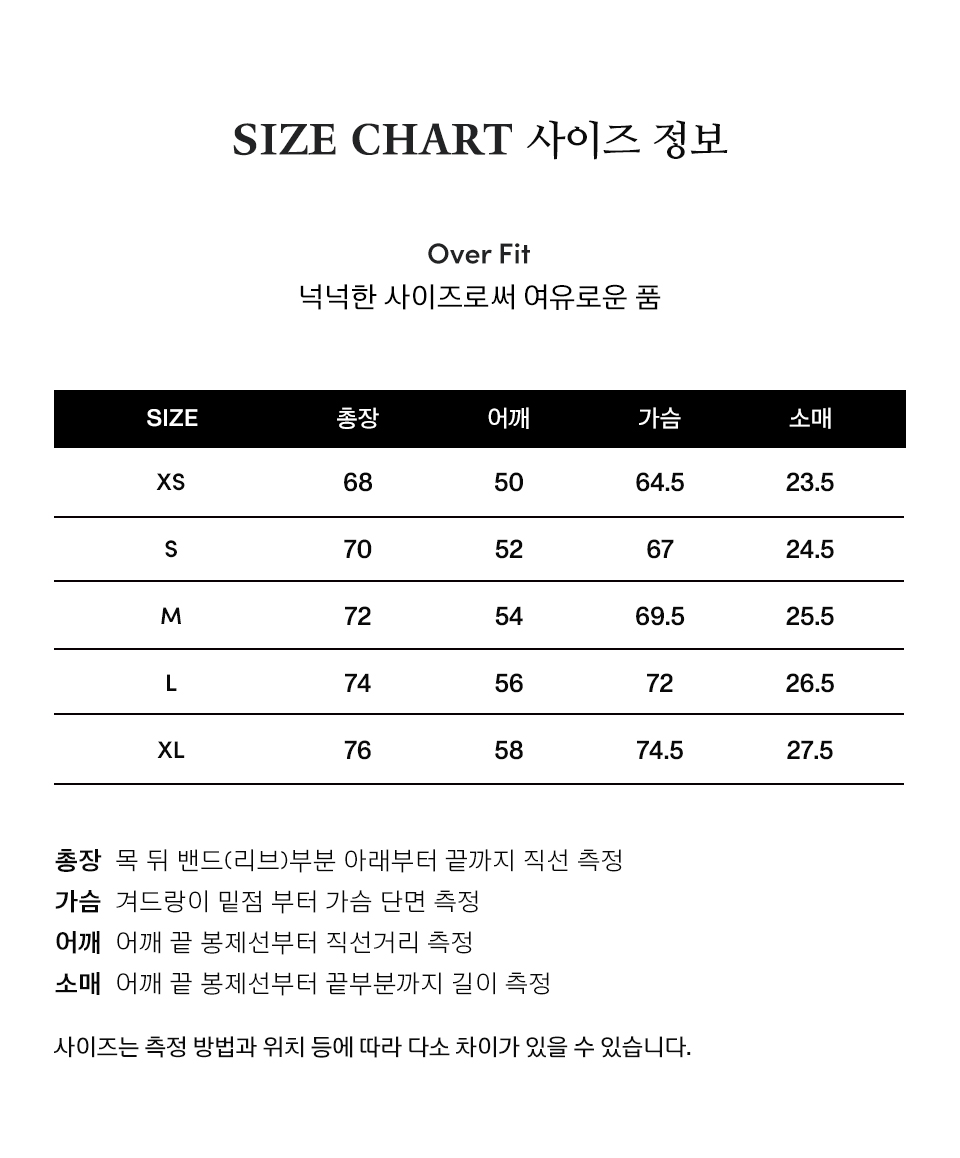 SIZE CHART 사이즈 정보

Over Fit
넉넉한 사이즈로써 여유로운 품

| SIZE | 총장 | 어깨 | 가슴 | 소매 |
|---|---|---|---|---|
| XS | 68 | 50 | 64.5 | 23.5 |
| S | 70 | 52 | 67 | 24.5 |
| M | 72 | 54 | 69.5 | 25.5 |
| L | 74 | 56 | 72 | 26.5 |
| XL | 76 | 58 | 74.5 | 27.5 |

총장 목 뒤 밴드(리브)부분 아래부터 끝까지 직선 측정
가슴 겨드랑이 밑점 부터 가슴 단면 측정
어깨 어깨 끝 봉제선부터 직선거리 측정
소매 어깨 끝 봉제선부터 끝부분까지 길이 측정

사이즈는 측정 방법과 위치 등에 따라 다소 차이가 있을 수 있습니다.